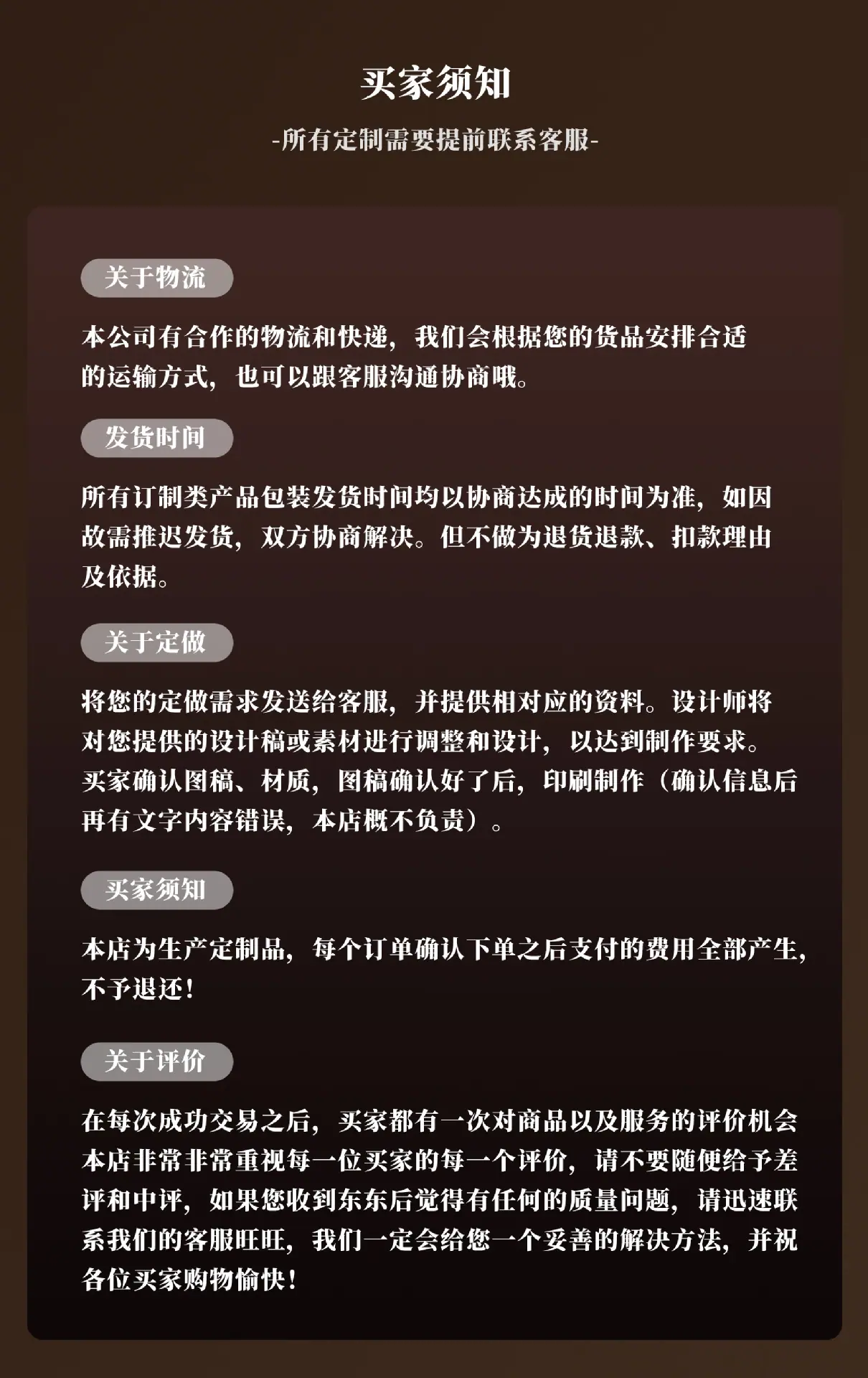 买家须知

-所有定制需要提前联系客服-

关于物流

本公司有合作的物流和快递，我们会根据您的货品安排合适的运输方式，也可以跟客服沟通协商哦。

发货时间

所有订制类产品包装发货时间均以协商达成的时间为准，如因故需推迟发货，双方协商解决。但不做为退货退款、扣款理由及依据。

关于定做

将您的定做需求发送给客服，并提供相对应的资料。设计师将对您提供的设计稿或素材进行调整和设计，以达到制作要求。买家确认图稿、材质，图稿确认好了后，印刷制作（确认信息后再有文字内容错误，本店概不负责）。

买家须知

本店为生产定制品，每个订单确认下单之后支付的费用全部产生，不予退还！

关于评价

在每次成功交易之后，买家都有一次对商品以及服务的评价机会本店非常非常重视每一位买家的每一个评价，请不要随便给予差评和中评，如果您收到东东后觉得有任何的质量问题，请迅速联系我们的客服旺旺，我们一定会给您一个妥善的解决方法，并祝各位买家购物愉快！